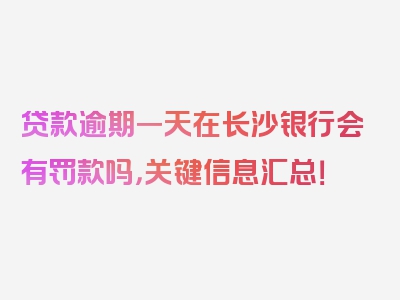 贷款逾期一天在长沙银行会有罚款吗，关键信息汇总！